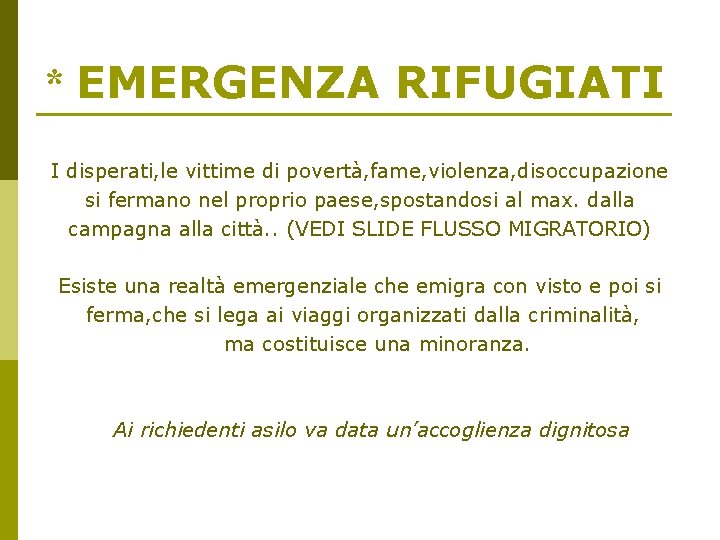 * EMERGENZA RIFUGIATI

I disperati,le vittime di povertà,fame,violenza,disoccupazione si fermano nel proprio paese,spostandosi al max. dalla campagna alla città.. (VEDI SLIDE FLUSSO MIGRATORIO)

Esiste una realtà emergenziale che emigra con visto e poi si ferma,che si lega ai viaggi organizzati dalla criminalità, ma costituisce una minoranza.

Ai richiedenti asilo va data un'accoglienza dignitosa